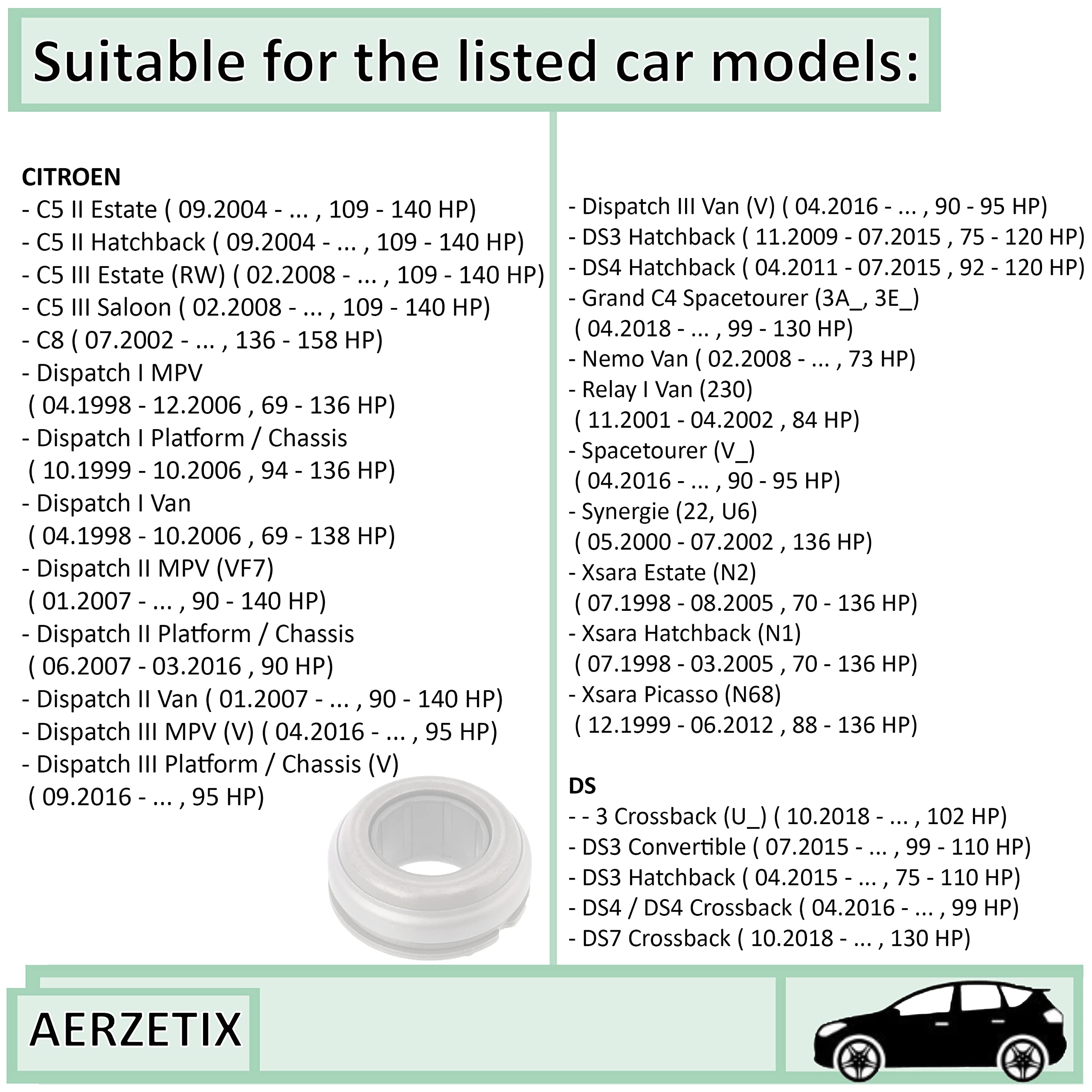 Suitable for the listed car models:

CITROEN
- C5 II Estate ( 09.2004 - ... , 109 - 140 HP)
- C5 II Hatchback ( 09.2004 - ... , 109 - 140 HP)
- C5 III Estate (RW) ( 02.2008 - ... , 109 - 140 HP)
- C5 III Saloon ( 02.2008 - ... , 109 - 140 HP)
- C8 ( 07.2002 - ... , 136 - 158 HP)
- Dispatch I MPV
( 04.1998 - 12.2006 , 69 - 136 HP)
- Dispatch I Platform / Chassis
( 10.1999 - 10.2006 , 94 - 136 HP)
- Dispatch I Van
( 04.1998 - 10.2006 , 69 - 138 HP)
- Dispatch II MPV (VF7)
( 01.2007 - ... , 90 - 140 HP)
- Dispatch II Platform / Chassis
( 06.2007 - 03.2016 , 90 HP)
- Dispatch II Van ( 01.2007 - ... , 90 - 140 HP)
- Dispatch III MPV (V) ( 04.2016 - ... , 95 HP)
- Dispatch III Platform / Chassis (V)
( 09.2016 - ... , 95 HP)

- Dispatch III Van (V) ( 04.2016 - ... , 90 - 95 HP)
- DS3 Hatchback ( 11.2009 - 07.2015 , 75 - 120 HP)
- DS4 Hatchback ( 04.2011 - 07.2015 , 92 - 120 HP)
- Grand C4 Spacetourer (3A_, 3E_)
( 04.2018 - ... , 99 - 130 HP)
- Nemo Van ( 02.2008 - ... , 73 HP)
- Relay I Van (230)
( 11.2001 - 04.2002 , 84 HP)
- Spacetourer (V_)
( 04.2016 - ... , 90 - 95 HP)
- Synergie (22, U6)
( 05.2000 - 07.2002 , 136 HP)
- Xsara Estate (N2)
( 07.1998 - 08.2005 , 70 - 136 HP)
- Xsara Hatchback (N1)
( 07.1998 - 03.2005 , 70 - 136 HP)
- Xsara Picasso (N68)
( 12.1999 - 06.2012 , 88 - 136 HP)

DS
- - 3 Crossback (U_) ( 10.2018 - ... , 102 HP)
- DS3 Convertible ( 07.2015 - ... , 99 - 110 HP)
- DS3 Hatchback ( 04.2015 - ... , 75 - 110 HP)
- DS4 / DS4 Crossback ( 04.2016 - ... , 99 HP)
- DS7 Crossback ( 10.2018 - ... , 130 HP)

AERZETIX